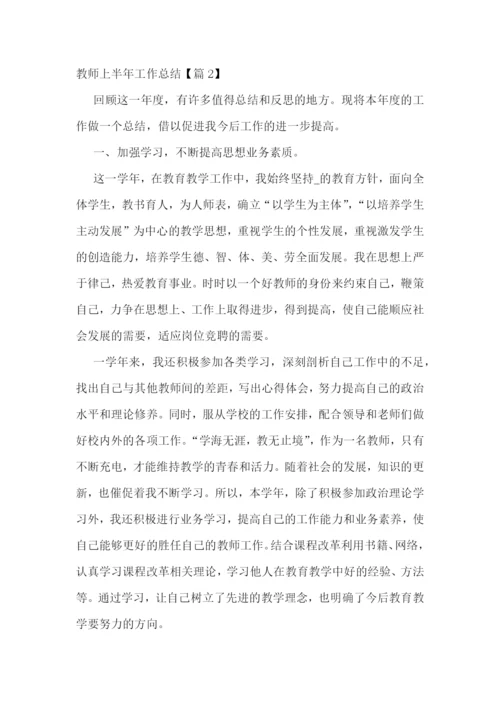 教师上半年工作总结【篇 2】

回顾这一年度，有许多值得总结和反思的地方。现将本年度的工作做一个总结，借以促进我今后工作的进一步提高。

一、加强学习，不断提高思想业务素质。

这一学年，在教育教学工作中，我始终坚持_的教育方针，面向全体学生，教书育人，为人师表，确立“以学生为主体”，“以培养学生主动发展”为中心的教学思想，重视学生的个性发展，重视激发学生的创造能力，培养学生德、智、体、美、劳全面发展。我在思想上严于律己，热爱教育事业。时时以一个好教师的身份来约束自己，鞭策自己，力争在思想上、工作上取得进步，得到提高，使自己能顺应社会发展的需要，适应岗位竞聘的需要。

一学年来，我还积极参加各类学习，深刻剖析自己工作中的不足，找出自己与其他教师间的差距，写出心得体会，努力提高自己的政治水平和理论修养。同时，服从学校的工作安排，配合领导和老师们做好校内外的各项工作。“学海无涯，教无止境”，作为一名教师，只有不断充电，才能维持教学的青春和活力。随着社会的发展，知识的更新，也催促着我不断学习。所以，本学年，除了积极参加政治理论学习外，我还积极进行业务学习，提高自己的工作能力和业务素养，使自己能够更好的胜任自己的教师工作。结合课程改革利用书籍、网络，认真学习课程改革相关理论，学习他人在教育教学中好的经验、方法等。通过学习，让自己树立了先进的教学理念，也明确了今后教育教学要努力的方向。